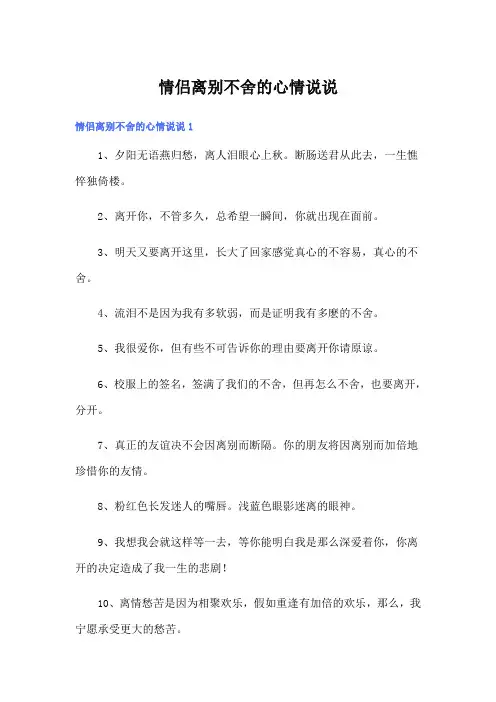 情侣离别不舍的心情说说

情侣离别不舍的心情说说 1

1、夕阳无语燕归愁，离人泪眼心上秋。断肠送君从此去，一生憔悴独倚楼。

2、离开你，不管多久，总希望一瞬间，你就出现在面前。

3、明天又要离开这里，长大了回家感觉真心的不容易，真心的不舍。

4、流泪不是因为我有多软弱，而是证明我有多麽的不舍。

5、我很爱你，但有些不可告诉你的理由要离开你请原谅。

6、校服上的签名，签满了我们的不舍，但再怎么不舍，也要离开，分开。

7、真正的友谊决不会因离别而断隔。你的朋友将因离别而加倍地珍惜你的友情。

8、粉红色长发迷人的嘴唇。浅蓝色眼影迷离的眼神。

9、我想我会就这样等一去，等你能明白我是那么深爱着你，你离开的决定造成了我一生的悲剧！

10、离情愁苦是因为相聚欢乐，假如重逢有加倍的欢乐，那么，我宁愿承受更大的愁苦。